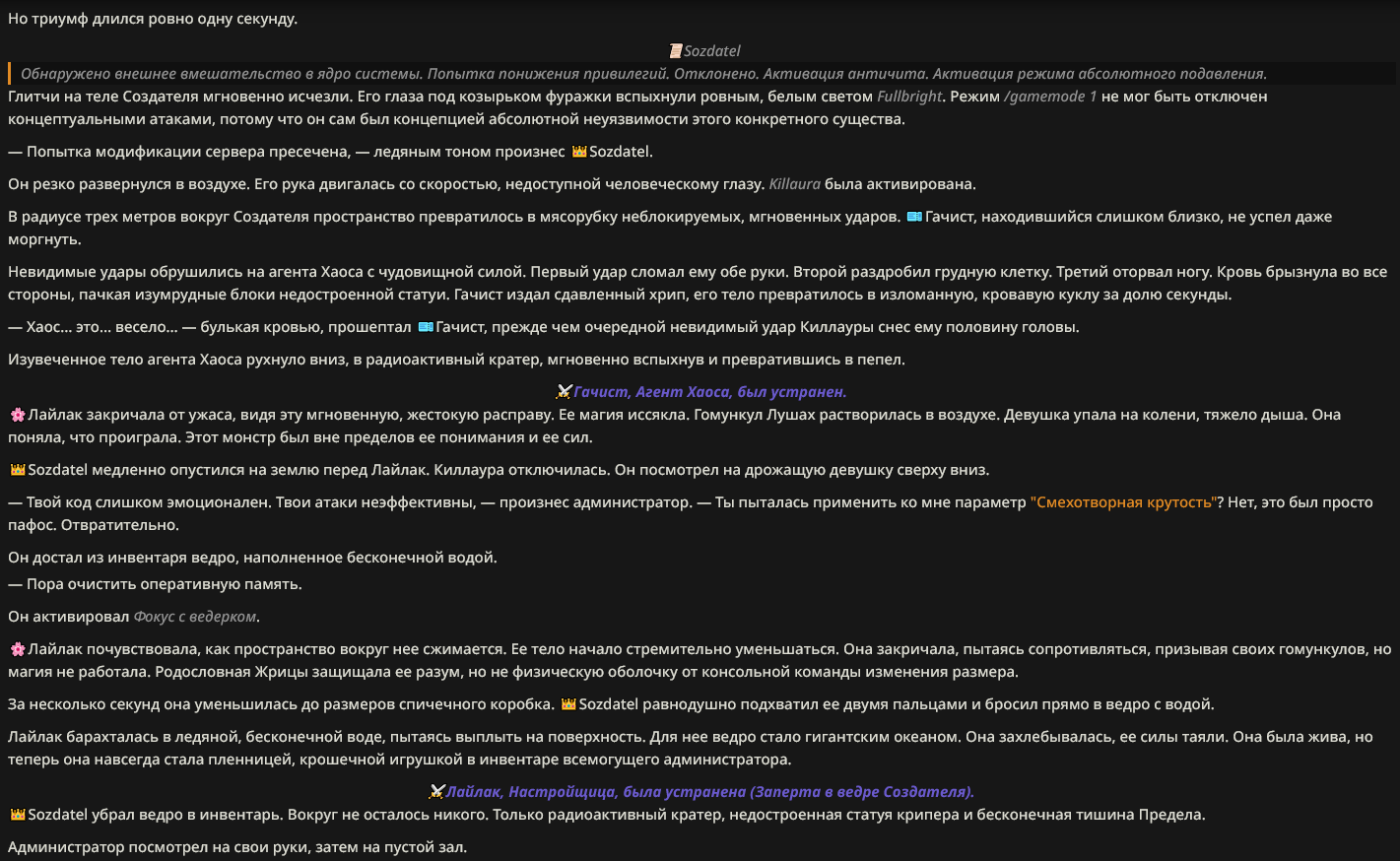 Но триумф длился ровно одну секунду.

Sozdatel

Обнаружено внешнее вмешательство в ядро системы. Попытка понижения привилегий. Отклонено. Активация античита. Активация режима абсолютного подавления.

Глитчи на теле Создателя мгновенно исчезли. Его глаза под козырьком фуражки вспыхнули ровным, белым светом Fullbright. Режим /gamemode 1 не мог быть отключен концептуальными атаками, потому что он сам был концепцией абсолютной неуязвимости этого конкретного существа.

— Попытка модификации сервера пресечена, — ледяным тоном произнес Sozdatel.

Он резко развернулся в воздухе. Его рука двигалась со скоростью, недоступной человеческому глазу. Killaura была активирована.

В радиусе трех метров вокруг Создателя пространство превратилось в мясорубку неблокируемых, мгновенных ударов. Гачист, находившийся слишком близко, не успел даже моргнуть.

Невидимые удары обрушились на агента Хаоса с чудовищной силой. Первый удар сломал ему обе руки. Второй раздробил грудную клетку. Третий оторвал ногу. Кровь брызнула во все стороны, пачкая изумрудные блоки недостроенной статуи. Гачист издал сдавленный хрип, его тело превратилось в изломанную, кровавую куклу за долю секунды.

— Хаос... это... весело... — булькая кровью, прошептал Гачист, прежде чем очередной невидимый удар Киллауры снес ему половину головы.

Изувеченное тело агента Хаоса рухнуло вниз, в радиоактивный кратер, мгновенно вспыхнув и превратившись в пепел.

Гачист, Агент Хаоса, был устранен.

Лайлак закричала от ужаса, видя эту мгновенную, жестокую расправу. Ее магия иссякла. Гомункул Лушах растворилась в воздухе. Девушка упала на колени, тяжело дыша. Она поняла, что проиграла. Этот монстр был вне пределов ее понимания и ее сил.

Sozdatel медленно опустился на землю перед Лайлак. Киллаура отключилась. Он посмотрел на дрожащую девушку сверху вниз.

— Твой код слишком эмоционален. Твои атаки неэффективны, — произнес администратор. — Ты пыталась применить ко мне параметр "Смехотворная крутость"? Нет, это был просто пафос. Отвратительно.

Он достал из инвентаря ведро, наполненное бесконечной водой.

— Пора очистить оперативную память.

Он активировал Фокус с ведерком.

Лайлак почувствовала, как пространство вокруг нее сжимается. Ее тело начало стремительно уменьшаться. Она закричала, пытаясь сопротивляться, призывая своих гомункулов, но магия не работала. Родословная Жрицы защищала ее разум, но не физическую оболочку от консольной команды изменения размера.

За несколько секунд она уменьшилась до размеров спичечного коробка. Sozdatel равнодушно подхватил ее двумя пальцами и бросил прямо в ведро с водой.

Лайлак барахталась в ледяной, бесконечной воде, пытаясь выплыть на поверхность. Для нее ведро стало гигантским океаном. Она захлебывалась, ее силы таяли. Она была жива, но теперь она навсегда стала пленницей, крошечной игрушкой в инвентаре всемогущего администратора.

Лайлак, Настройщица, была устранена (Заперта в ведре Создателя).

Sozdatel убрал ведро в инвентарь. Вокруг не осталось никого. Только радиоактивный кратер, недостроенная статуя крипера и бесконечная тишина Предела.

Администратор посмотрел на свои руки, затем на пустой зал.